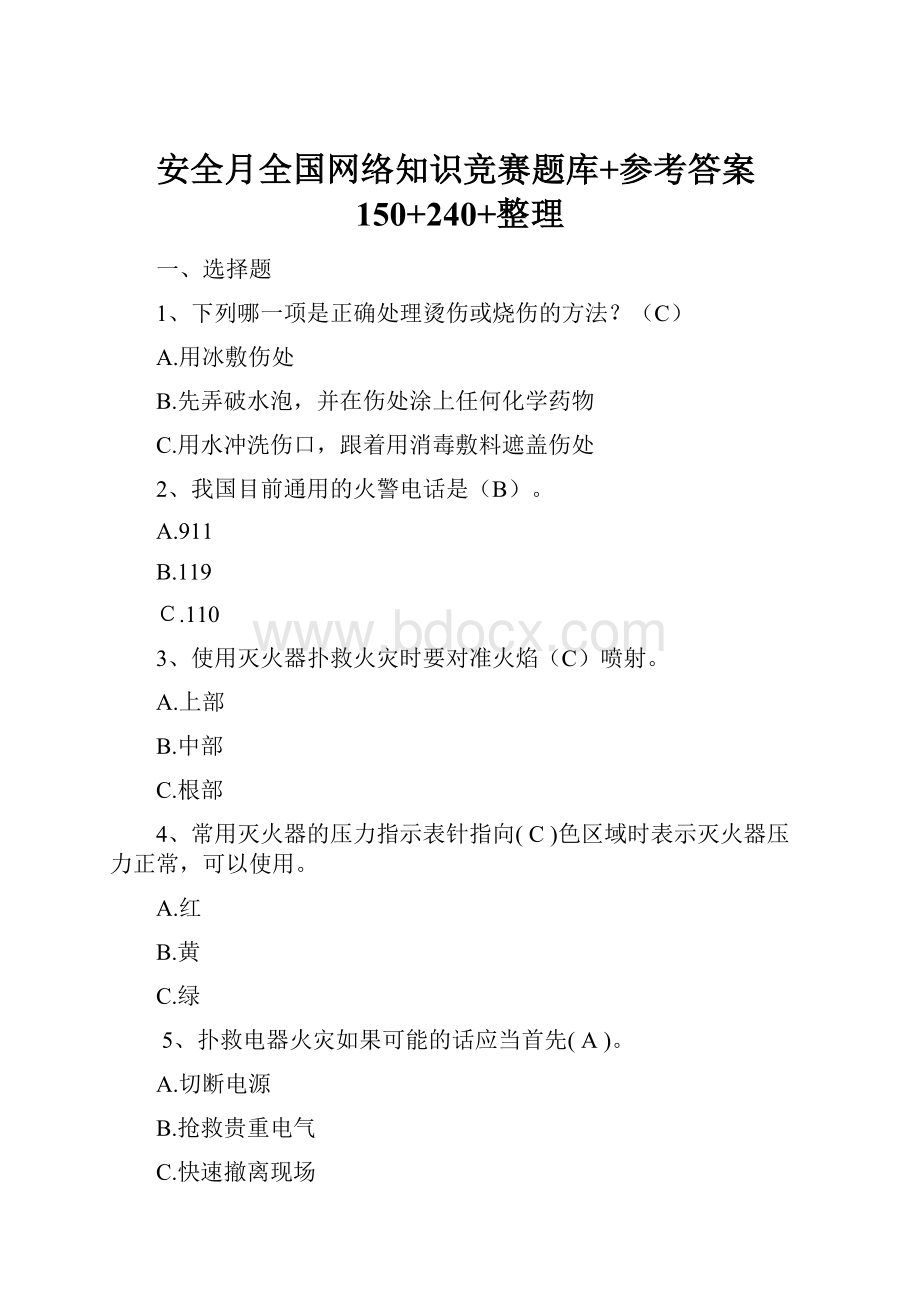 安全月全国网络知识竞赛题库+参考答案150+240+整理

一、选择题

1、下列哪一项是正确处理烫伤或烧伤的方法？（C）

A.用冰敷伤处

B.先弄破水泡，并在伤处涂上任何化学药物

C.用水冲洗伤口，跟着用消毒敷料遮盖伤处

2、我国目前通用的火警电话是（B）。

A.911

B.119

C.110

www.bdocx.com

3、使用灭火器扑救火灾时要对准火焰（C）喷射。

A.上部

B.中部

C.根部

4、常用灭火器的压力指示表针指向( C )色区域时表示灭火器压力正常，可以使用。

A.红

B.黄

C.绿

5、扑救电器火灾如果可能的话应当首先( A )。

A.切断电源

B.抢救贵重电气

C.快速撤离现场